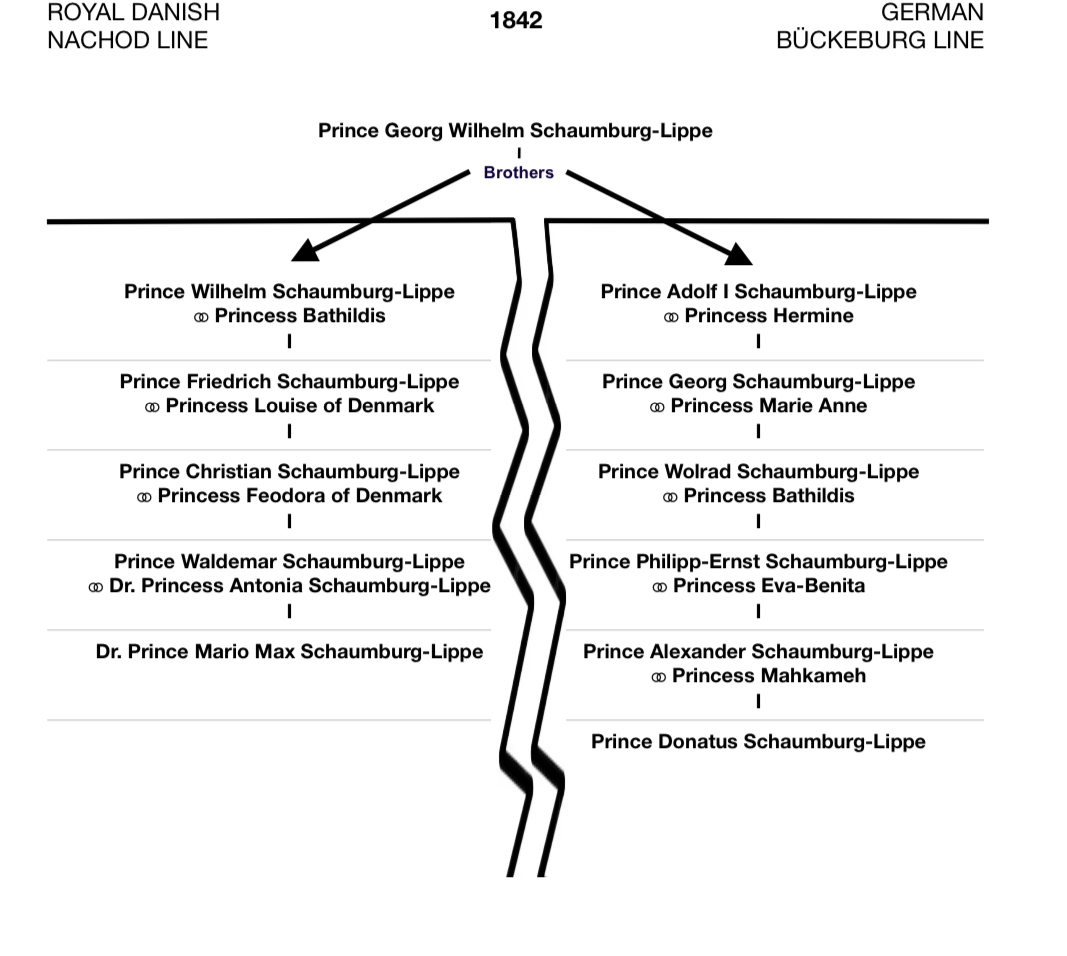 ROYAL DANISH
NACHOD LINE

1842

GERMAN
BÜCKEBURG LINE

Prince Georg Wilhelm Schaumburg-Lippe

Brothers

Prince Wilhelm Schaumburg-Lippe
⚭ Princess Bathildis

Prince Friedrich Schaumburg-Lippe
⚭ Princess Louise of Denmark

Prince Christian Schaumburg-Lippe
⚭ Princess Feodora of Denmark

Prince Waldemar Schaumburg-Lippe
⚭ Dr. Princess Antonia Schaumburg-Lippe

Dr. Prince Mario Max Schaumburg-Lippe

Prince Adolf I Schaumburg-Lippe
⚭ Princess Hermine

Prince Georg Schaumburg-Lippe
⚭ Princess Marie Anne

Prince Wolrad Schaumburg-Lippe
⚭ Princess Bathildis

Prince Philipp-Ernst Schaumburg-Lippe
⚭ Princess Eva-Benita

Prince Alexander Schaumburg-Lippe
⚭ Princess Mahkameh

Prince Donatus Schaumburg-Lippe